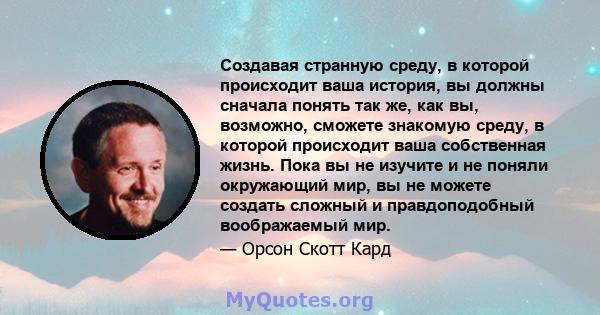 Создавая странную среду, в которой происходит ваша история, вы должны сначала понять так же, как вы, возможно, сможете знакомую среду, в которой происходит ваша собственная жизнь. Пока вы не изучите и не поняли окружающий мир, вы не можете создать сложный и правдоподобный воображаемый мир.

— Орсон Скотт Кард

MyQuotes.org